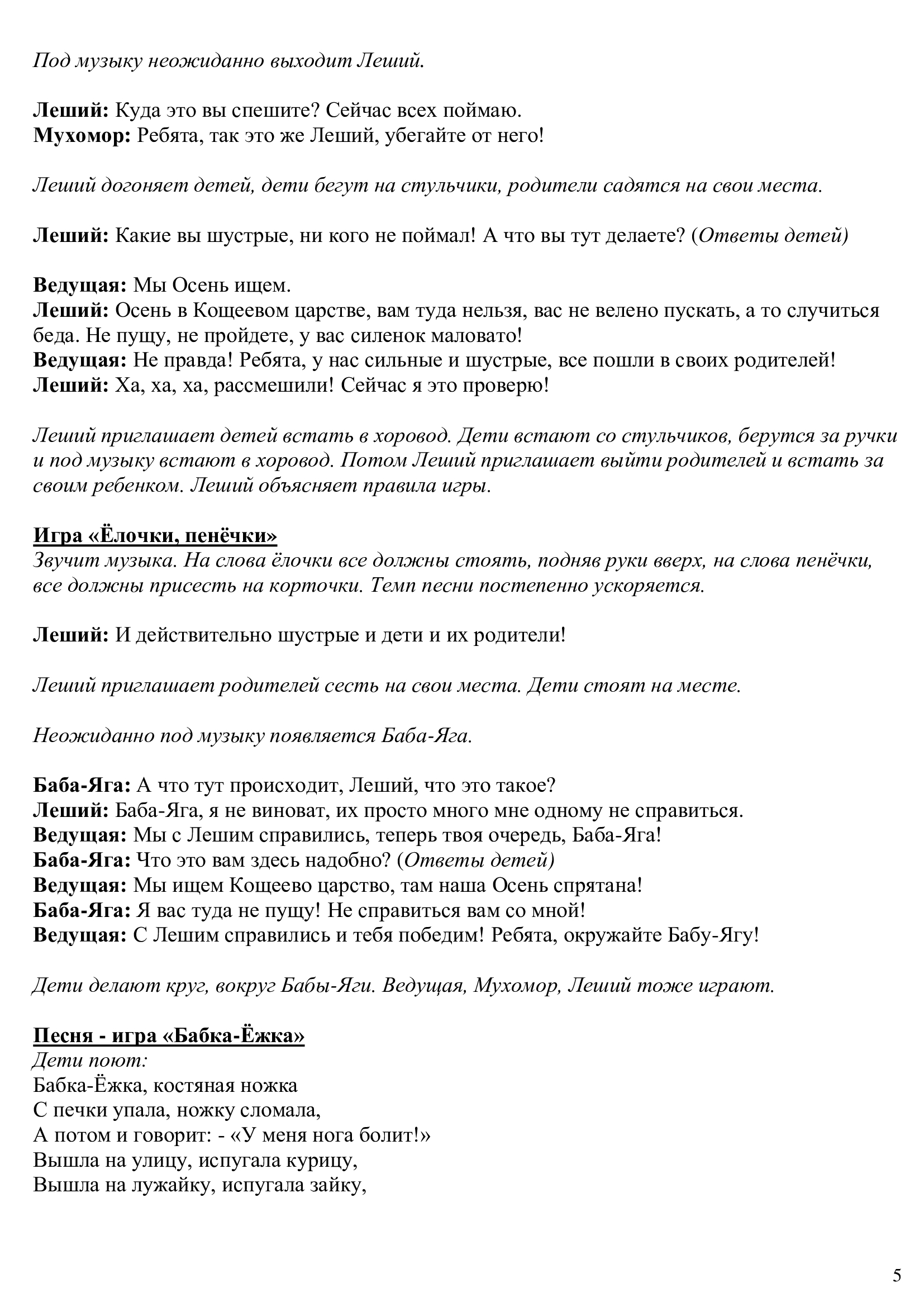 Под музыку неожиданно выходит Леший.

Леший: Куда это вы спешите? Сейчас всех поймаю.
Мухомор: Ребята, так это же Леший, убегайте от него!

Леший догоняет детей, дети бегут на стульчики, родители садятся на свои места.

Леший: Какие вы шустрые, ни кого не поймал! А что вы тут делаете? (Ответы детей)

Ведущая: Мы Осень ищем.
Леший: Осень в Кощеевом царстве, вам туда нельзя, вас не велено пускать, а то случиться беда. Не пущу, не пройдете, у вас силенок маловато!
Ведущая: Не правда! Ребята, у нас сильные и шустрые, все пошли в своих родителей!
Леший: Ха, ха, ха, рассмешили! Сейчас я это проверю!

Леший приглашает детей встать в хоровод. Дети встают со стульчиков, берутся за ручки и под музыку встают в хоровод. Потом Леший приглашает выйти родителей и встать за своим ребенком. Леший объясняет правила игры.

Игра «Ёлочки, пенёчки»
Звучит музыка. На слова ёлочки все должны стоять, подняв руки вверх, на слова пенёчки, все должны присесть на корточки. Темп песни постепенно ускоряется.

Леший: И действительно шустрые и дети и их родители!

Леший приглашает родителей сесть на свои места. Дети стоят на месте.

Неожиданно под музыку появляется Баба-Яга.

Баба-Яга: А что тут происходит, Леший, что это такое?
Леший: Баба-Яга, я не виноват, их просто много мне одному не справиться.
Ведущая: Мы с Лешим справились, теперь твоя очередь, Баба-Яга!
Баба-Яга: Что это вам здесь надобно? (Ответы детей)
Ведущая: Мы ищем Кощеево царство, там наша Осень спрятана!
Баба-Яга: Я вас туда не пущу! Не справиться вам со мной!
Ведущая: С Лешим справились и тебя победим! Ребята, окружайте Бабу-Ягу!

Дети делают круг, вокруг Бабы-Яги. Ведущая, Мухомор, Леший тоже играют.

Песня - игра «Бабка-Ёжка»
Дети поют:
Бабка-Ёжка, костяная ножка
С печки упала, ножку сломала,
А потом и говорит: - «У меня нога болит!»
Вышла на улицу, испугала курицу,
Вышла на лужайку, испугала зайку,

5